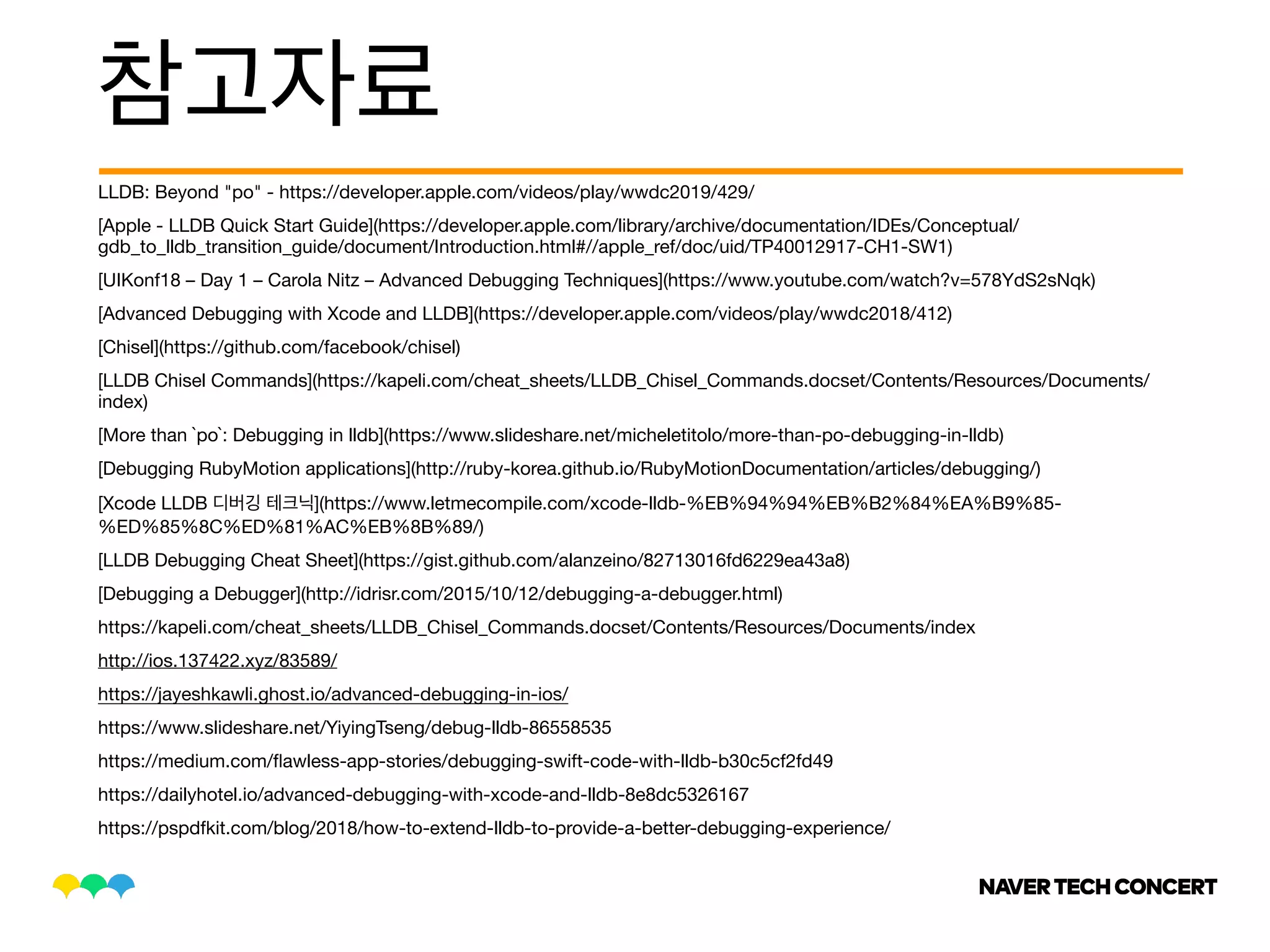 참고자료

LLDB: Beyond "po" - https://developer.apple.com/videos/play/wwdc2019/429/

[Apple - LLDB Quick Start Guide](https://developer.apple.com/library/archive/documentation/IDEs/Conceptual/gdb_to_lldb_transition_guide/document/Introduction.html#//apple_ref/doc/uid/TP40012917-CH1-SW1)

[UIKonf18 – Day 1 – Carola Nitz – Advanced Debugging Techniques](https://www.youtube.com/watch?v=578YdS2sNqk)

[Advanced Debugging with Xcode and LLDB](https://developer.apple.com/videos/play/wwdc2018/412)

[Chisel](https://github.com/facebook/chisel)

[LLDB Chisel Commands](https://kapeli.com/cheat_sheets/LLDB_Chisel_Commands.docset/Contents/Resources/Documents/index)

[More than `po`: Debugging in lldb](https://www.slideshare.net/micheletitolo/more-than-po-debugging-in-lldb)

[Debugging RubyMotion applications](http://ruby-korea.github.io/RubyMotionDocumentation/articles/debugging/)

[Xcode LLDB 디버깅 테크닉](https://www.letmecompile.com/xcode-lldb-%EB%94%94%EB%B2%84%EA%B9%85-%ED%85%8C%ED%81%AC%EB%8B%89/)

[LLDB Debugging Cheat Sheet](https://gist.github.com/alanzeino/82713016fd6229ea43a8)

[Debugging a Debugger](http://idrisr.com/2015/10/12/debugging-a-debugger.html)

https://kapeli.com/cheat_sheets/LLDB_Chisel_Commands.docset/Contents/Resources/Documents/index

http://ios.137422.xyz/83589/

https://jayeshkawli.ghost.io/advanced-debugging-in-ios/

https://www.slideshare.net/YiyingTseng/debug-lldb-86558535

https://medium.com/flawless-app-stories/debugging-swift-code-with-lldb-b30c5cf2fd49

https://dailyhotel.io/advanced-debugging-with-xcode-and-lldb-8e8dc5326167

https://pspdfkit.com/blog/2018/how-to-extend-lldb-to-provide-a-better-debugging-experience/

NAVER TECH CONCERT